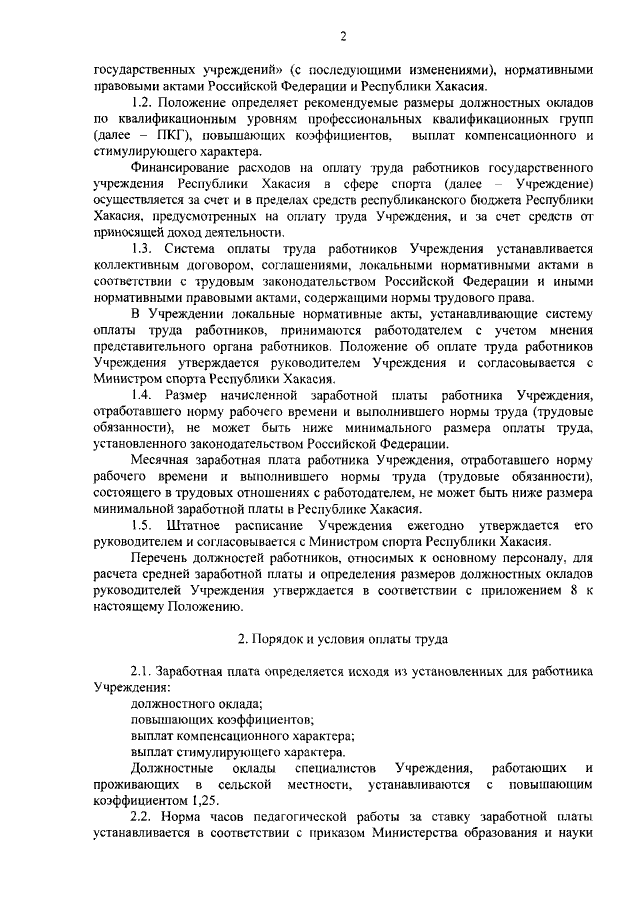 2

государственных учреждений» (с последующими изменениями), нормативными правовыми актами Российской Федерации и Республики Хакасия.

1.2. Положение определяет рекомендуемые размеры должностных окладов по квалификационным уровням профессиональных квалификационных групп (далее – ПКГ), повышающих коэффициентов, выплат компенсационного и стимулирующего характера.

Финансирование расходов на оплату труда работников государственного учреждения Республики Хакасия в сфере спорта (далее – Учреждение) осуществляется за счет и в пределах средств республиканского бюджета Республики Хакасия, предусмотренных на оплату труда Учреждения, и за счет средств от приносящей доход деятельности.

1.3. Система оплаты труда работников Учреждения устанавливается коллективным договором, соглашениями, локальными нормативными актами в соответствии с трудовым законодательством Российской Федерации и иными нормативными правовыми актами, содержащими нормы трудового права.

В Учреждении локальные нормативные акты, устанавливающие систему оплаты труда работников, принимаются работодателем с учетом мнения представительного органа работников. Положение об оплате труда работников Учреждения утверждается руководителем Учреждения и согласовывается с Министром спорта Республики Хакасия.

1.4. Размер начисленной заработной платы работника Учреждения, отработавшего норму рабочего времени и выполнившего нормы труда (трудовые обязанности), не может быть ниже минимального размера оплаты труда, установленного законодательством Российской Федерации.

Месячная заработная плата работника Учреждения, отработавшего норму рабочего времени и выполнившего нормы труда (трудовые обязанности), состоящего в трудовых отношениях с работодателем, не может быть ниже размера минимальной заработной платы в Республике Хакасия.

1.5. Штатное расписание Учреждения ежегодно утверждается его руководителем и согласовывается с Министром спорта Республики Хакасия.

Перечень должностей работников, относимых к основному персоналу, для расчета средней заработной платы и определения размеров должностных окладов руководителей Учреждения утверждается в соответствии с приложением 8 к настоящему Положению.

2. Порядок и условия оплаты труда

2.1. Заработная плата определяется исходя из установленных для работника Учреждения:

должностного оклада;

повышающих коэффициентов;

выплат компенсационного характера;

выплат стимулирующего характера.

Должностные оклады специалистов Учреждения, работающих и проживающих в сельской местности, устанавливаются с повышающим коэффициентом 1,25.

2.2. Норма часов педагогической работы за ставку заработной платы устанавливается в соответствии с приказом Министерства образования и науки